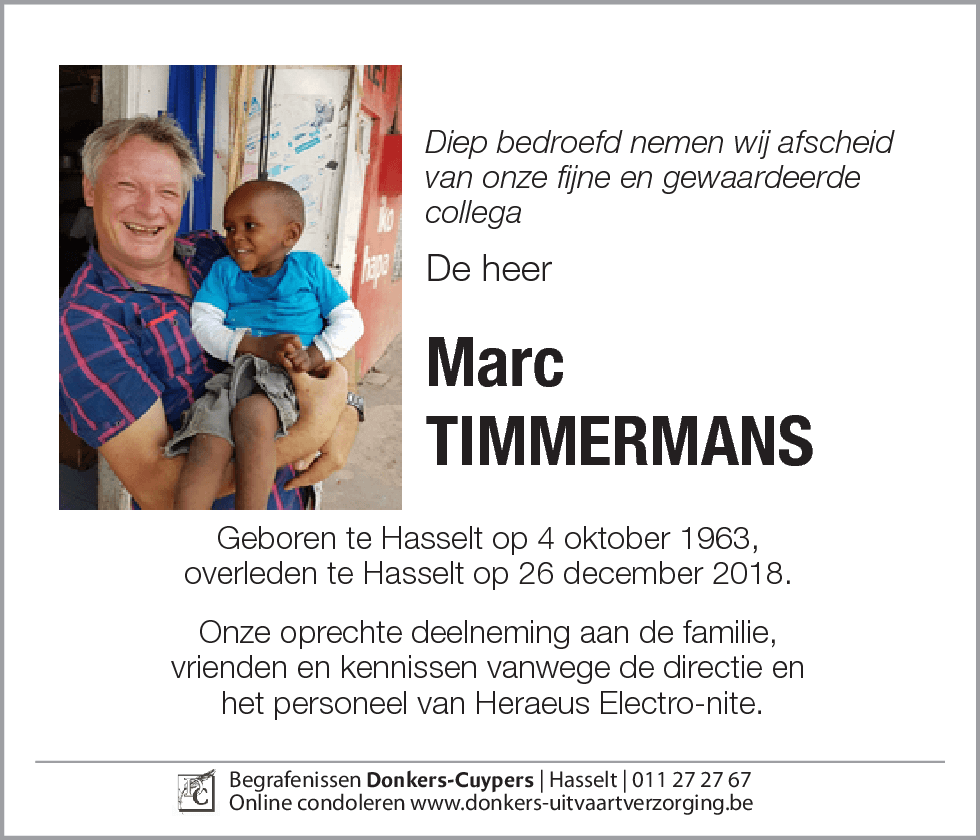 Diep bedroefd nemen wij afscheid van onze fijne en gewaardeerde collega

De heer

Marc
TIMMERMANS

Geboren te Hasselt op 4 oktober 1963, overleden te Hasselt op 26 december 2018.

Onze oprechte deelneming aan de familie, vrienden en kennissen vanwege de directie en het personeel van Heraeus Electro-nite.

Begrafenissen Donkers-Cuypers | Hasselt | 011 27 27 67
Online condoleren www.donkers-uitvaartverzorging.be